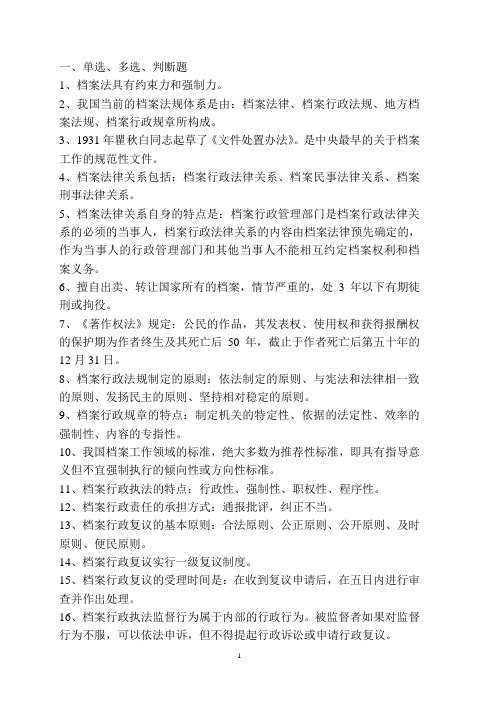 一、单选、多选、判断题

1、档案法具有约束力和强制力。

2、我国当前的档案法规体系是由：档案法律、档案行政法规、地方档案法规、档案行政规章所构成。

3、1931 年瞿秋白同志起草了《文件处置办法》。是中央最早的关于档案工作的规范性文件。

4、档案法律关系包括：档案行政法律关系、档案民事法律关系、档案刑事法律关系。

5、档案法律关系自身的特点是：档案行政管理部门是档案行政法律关系的必须的当事人，档案行政法律关系的内容由档案法律预先确定的，作为当事人的行政管理部门和其他当事人不能相互约定档案权利和档案义务。

6、擅自出卖、转让国家所有的档案，情节严重的，处 3 年以下有期徒刑或拘役。

7、《著作权法》规定：公民的作品，其发表权、使用权和获得报酬权的保护期为作者终生及其死亡后 50 年，截止于作者死亡后第五十年的 12 月 31 日。

8、档案行政法规制定的原则：依法制定的原则、与宪法和法律相一致的原则、发扬民主的原则、坚持相对稳定的原则。

9、档案行政规章的特点：制定机关的特定性、依据的法定性、效率的强制性、内容的专指性。

10、我国档案工作领域的标准，绝大多数为推荐性标准，即具有指导意义但不宜强制执行的倾向性或方向性标准。

11、档案行政执法的特点：行政性、强制性、职权性、程序性。

12、档案行政责任的承担方式：通报批评，纠正不当。

13、档案行政复议的基本原则：合法原则、公正原则、公开原则、及时原则、便民原则。

14、档案行政复议实行一级复议制度。

15、档案行政复议的受理时间是：在收到复议申请后，在五日内进行审查并作出处理。

16、档案行政执法监督行为属于内部的行政行为。被监督者如果对监督行为不服，可以依法申诉，但不得提起行政诉讼或申请行政复议。

1